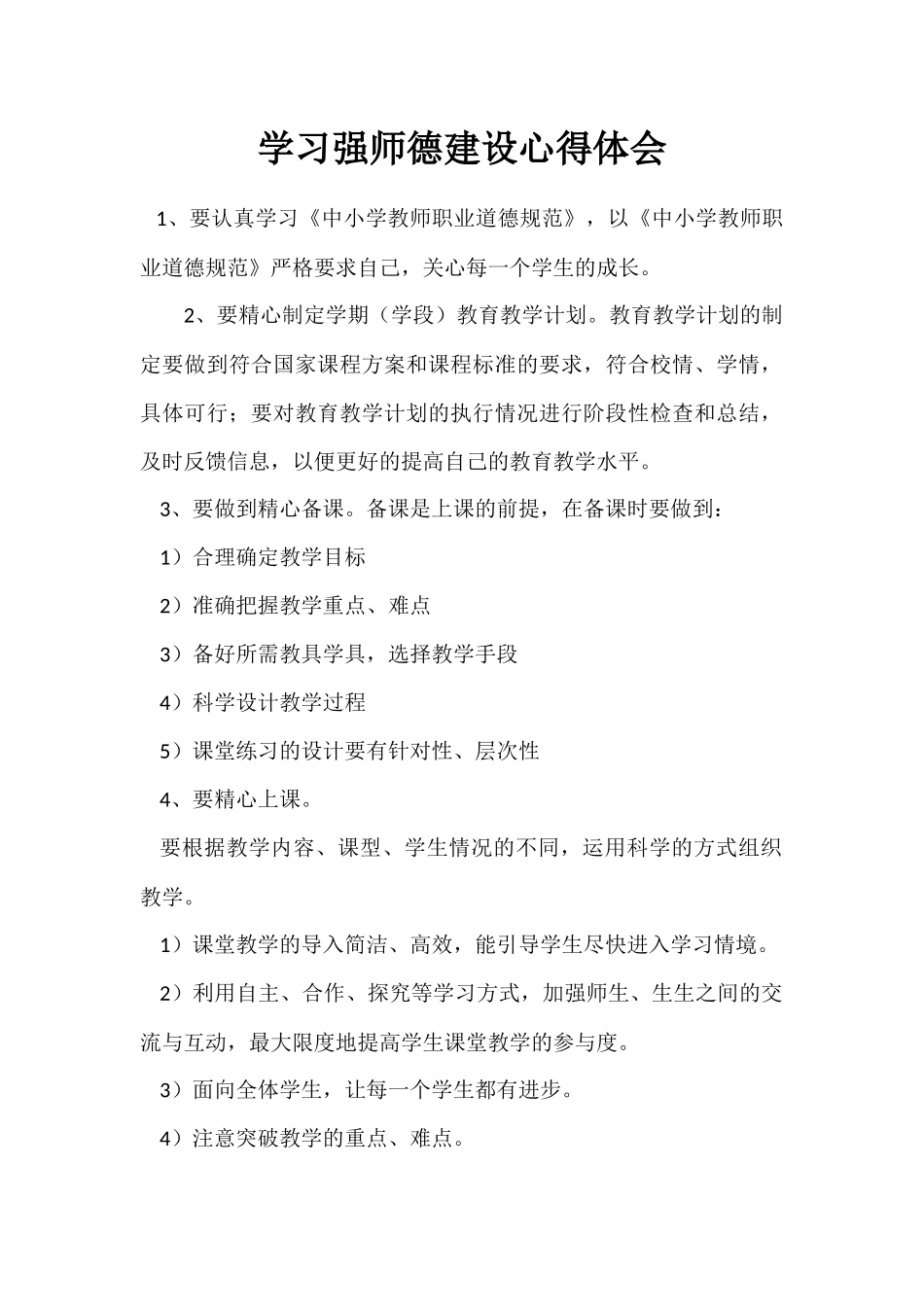 学习强师德建设心得体会

1、要认真学习《中小学教师职业道德规范》，以《中小学教师职业道德规范》严格要求自己，关心每一个学生的成长。

2、要精心制定学期（学段）教育教学计划。教育教学计划的制定要做到符合国家课程方案和课程标准的要求，符合校情、学情，具体可行；要对教育教学计划的执行情况进行阶段性检查和总结，及时反馈信息，以便更好的提高自己的教育教学水平。

3、要做到精心备课。备课是上课的前提，在备课时要做到：

1）合理确定教学目标

2）准确把握教学重点、难点

3）备好所需教具学具，选择教学手段

4）科学设计教学过程

5）课堂练习的设计要有针对性、层次性

4、要精心上课。

要根据教学内容、课型、学生情况的不同，运用科学的方式组织教学。

1）课堂教学的导入简洁、高效，能引导学生尽快进入学习情境。

2）利用自主、合作、探究等学习方式，加强师生、生生之间的交流与互动，最大限度地提高学生课堂教学的参与度。

3）面向全体学生，让每一个学生都有进步。

4）注意突破教学的重点、难点。